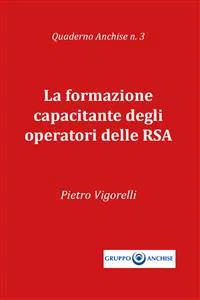 Quaderno Anchise n. 3

La formazione capacitante degli operatori delle RSA

Pietro Vigorelli

GRUPPO ANCHISE